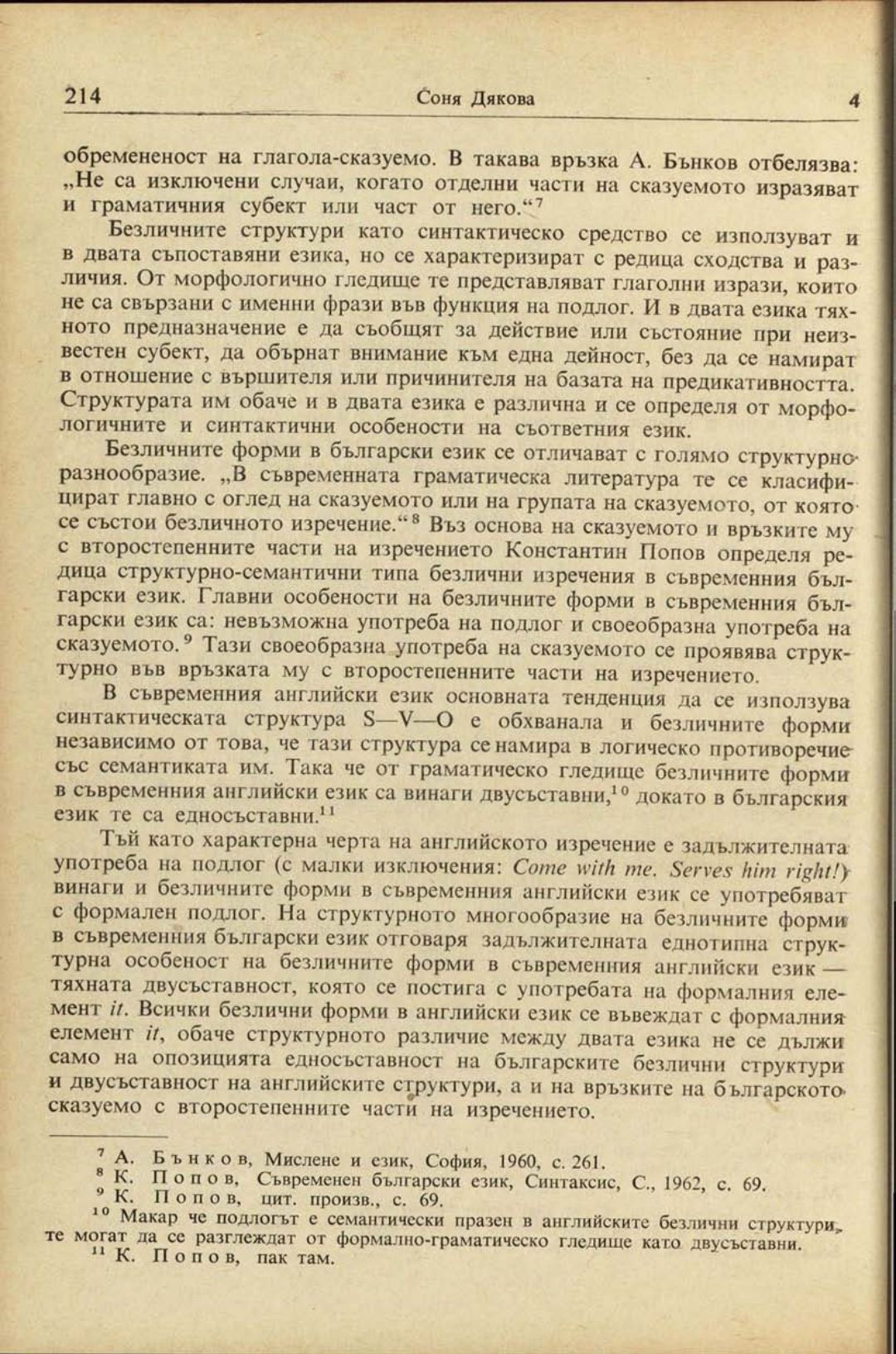 214 Соня Дякова 4

обремененост на глагола-сказуемо. В такава връзка А. Бънков отбелязва: „Не са изключени случаи, когато отделни части на сказуемото изразяват и граматичния субект или част от него.“$^7$

Безличните структури като синтактическо средство се използуват и в двата съпоставяни езика, но се характеризират с редица сходства и различия. От морфологично гледище те представляват глаголни изрази, които не са свързани с именни фрази във функция на подлог. И в двата езика тяхното предназначение е да съобщят за действие или състояние при неизвестен субект, да обърнат внимание към една дейност, без да се намират в отношение с вършителя или причинителя на базата на предикативността. Структурата им обаче и в двата езика е различна и се определя от морфологичните и синтактични особености на съответния език.

Безличните форми в български език се отличават с голямо структурно разнообразие. „В съвременната граматическа литература те се класифицират главно с оглед на сказуемото или на групата на сказуемото, от която се състои безличното изречение.“$^8$ Въз основа на сказуемото и връзките му с второстепенните части на изречението Константин Попов определя редица структурно-семантични типа безлични изречения в съвременния български език. Главни особености на безличните форми в съвременния български език са: невъзможна употреба на подлог и своеобразна употреба на сказуемото.$^9$ Тази своеобразна употреба на сказуемото се проявява структурно във връзката му с второстепенните части на изречението.

В съвременния английски език основната тенденция да се използува синтактическата структура S—V—O е обхванала и безличните форми независимо от това, че тази структура се намира в логическо противоречие със семантиката им. Така че от граматическо гледище безличните форми в съвременния английски език са винаги двусъставни,$^{10}$ докато в българския език те са едносъставни.$^{11}$

Тъй като характерна черта на английското изречение е задължителната употреба на подлог (с малки изключения: Come with me. Serves him right!) винаги и безличните форми в съвременния английски език се употребяват с формален подлог. На структурното многообразие на безличните форми в съвременния български език отговаря задължителната еднотипна структурна особеност на безличните форми в съвременния английски език — тяхната двусъставност, която се постига с употребата на формалния елемент it. Всички безлични форми в английски език се въвеждат с формалния елемент it, обаче структурното различие между двата езика не се дължи само на опозицията едносъставност на българските безлични структури и двусъставност на английските структури, а и на връзките на българското сказуемо с второстепенните части на изречението.

$^7$ А. Бънков, Мислене и език, София, 1960, с. 261.
$^8$ К. Попов, Съвременен български език, Синтаксис, С., 1962, с. 69.
$^9$ К. Попов, цит. произв., с. 69.
$^{10}$ Макар че подлогът е семантически празен в английските безлични структури, те могат да се разглеждат от формално-граматическо гледище като двусъставни.
$^{11}$ К. Попов, пак там.